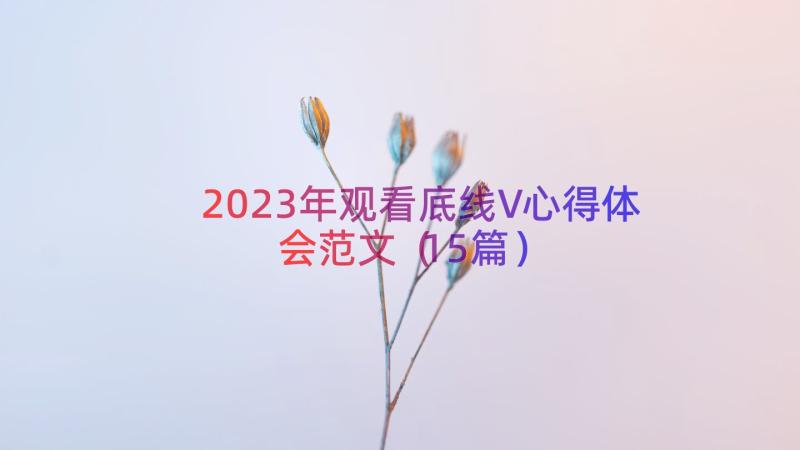 2023年观看底线V心得体会范文（15篇）